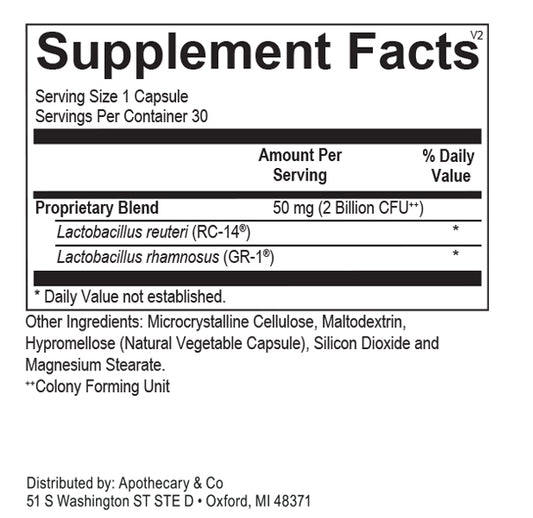 Supplement Facts V2

Serving Size 1 Capsule
Servings Per Container 30

| | Amount Per Serving | % Daily Value |
|---|---|---|
| Proprietary Blend | 50 mg (2 Billion CFU$^{++}$) | |
| Lactobacillus reuteri (RC-14®) | | * |
| Lactobacillus rhamnosus (GR-1®) | | * |

* Daily Value not established.

Other Ingredients: Microcrystalline Cellulose, Maltodextrin, Hypromellose (Natural Vegetable Capsule), Silicon Dioxide and Magnesium Stearate.
$^{++}$Colony Forming Unit

Distributed by: Apothecary & Co
51 S Washington ST STE D • Oxford, MI 48371